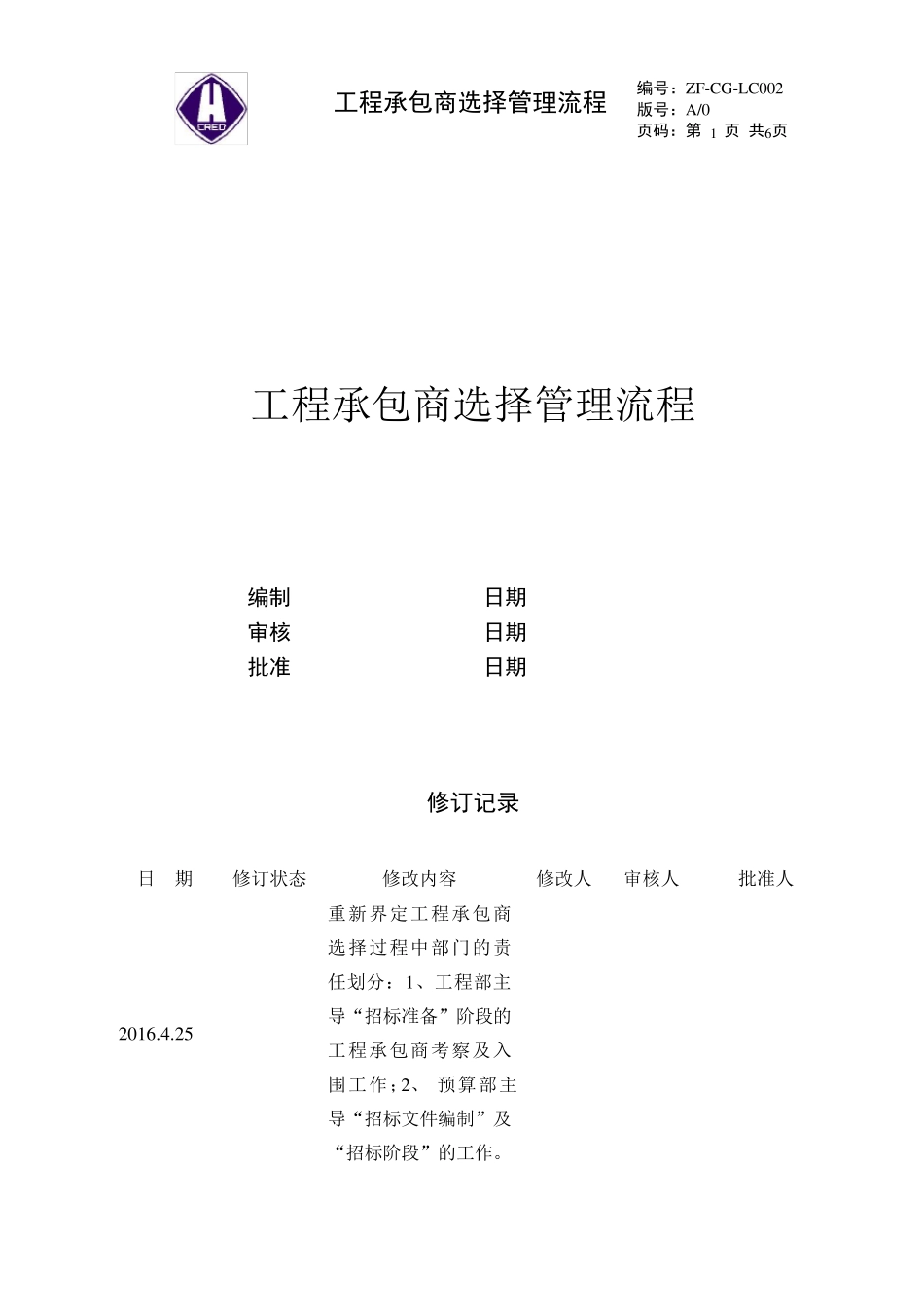 CRED

工程承包商选择管理流程

编号：ZF-CG-LC002
版号：A/0
页码：第 1 页 共6页

工程承包商选择管理流程

编制　日期
审核　日期
批准　日期

修订记录

| 日　期 | 修订状态 | 修改内容 | 修改人 | 审核人 | 批准人 |
|---|---|---|---|---|---|
| 2016.4.25 | | 重新界定工程承包商选择过程中部门的责任划分：1、工程部主导“招标准备”阶段的工程承包商考察及入围工作；2、 预算部主导“招标文件编制”及“招标阶段”的工作。 | | | |